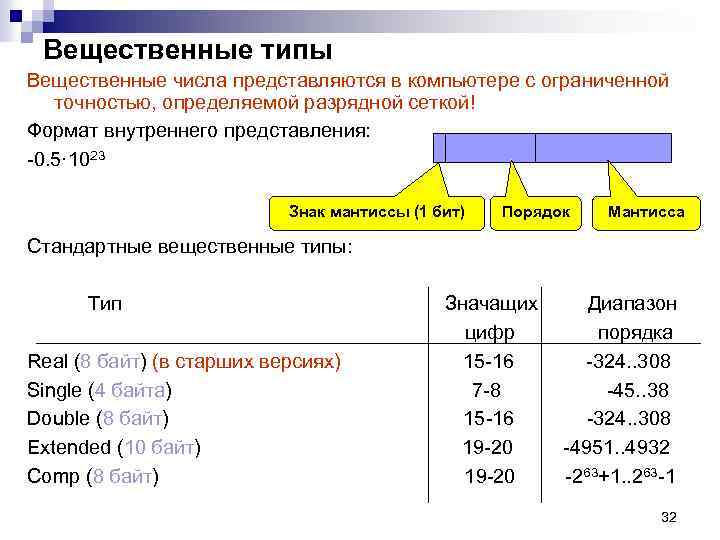 Вещественные типы

Вещественные числа представляются в компьютере с ограниченной точностью, определяемой разрядной сеткой!

Формат внутреннего представления:

$-0.5 \cdot 10^{23}$

Знак мантиссы (1 бит)

Порядок

Мантисса

Стандартные вещественные типы:

| Тип | Значащих цифр | Диапазон порядка |
|---|---|---|
| Real (8 байт) (в старших версиях) | 15-16 | -324..308 |
| Single (4 байта) | 7-8 | -45..38 |
| Double (8 байт) | 15-16 | -324..308 |
| Extended (10 байт) | 19-20 | -4951..4932 |
| Comp (8 байт) | 19-20 | $-2^{63}+1..2^{63}-1$ |

32